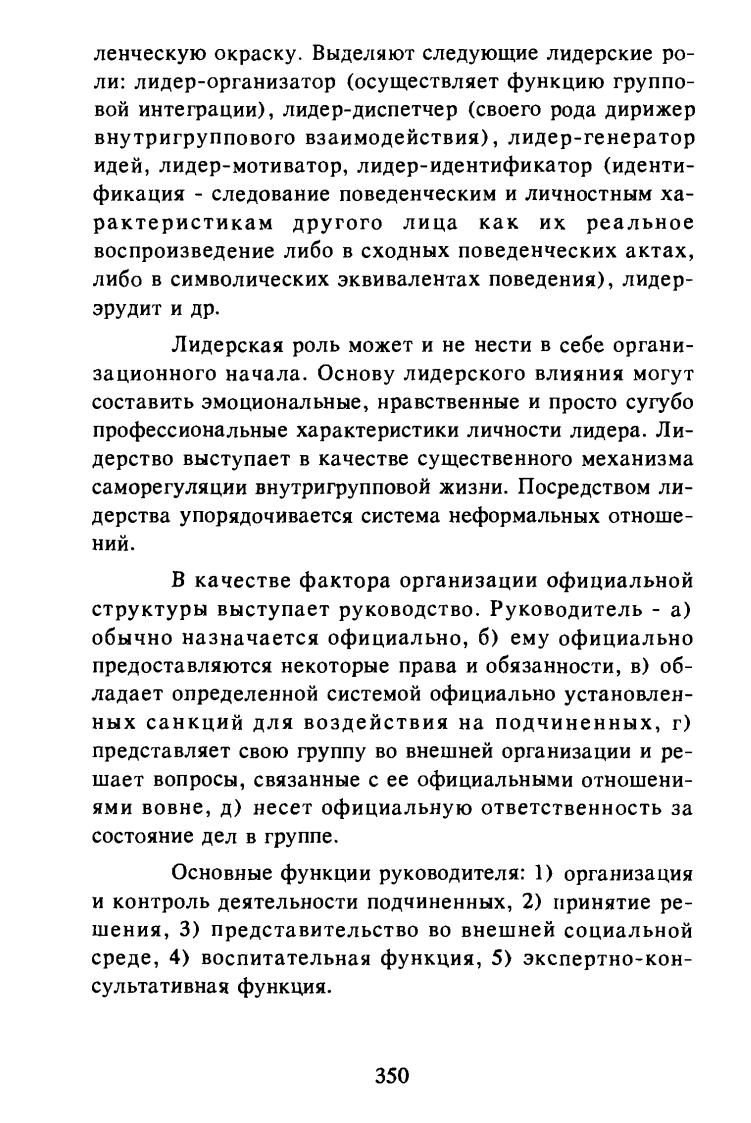 ленческую окраску. Выделяют следующие лидерские роли: лидер-организатор (осуществляет функцию групповой интеграции), лидер-диспетчер (своего рода дирижер внутригруппового взаимодействия), лидер-генератор идей, лидер-мотиватор, лидер-идентификатор (идентификация - следование поведенческим и личностным характеристикам другого лица как их реальное воспроизведение либо в сходных поведенческих актах, либо в символических эквивалентах поведения), лидер-эрудит и др.

Лидерская роль может и не нести в себе организационного начала. Основу лидерского влияния могут составить эмоциональные, нравственные и просто сугубо профессиональные характеристики личности лидера. Лидерство выступает в качестве существенного механизма саморегуляции внутригрупповой жизни. Посредством лидерства упорядочивается система неформальных отношений.

В качестве фактора организации официальной структуры выступает руководство. Руководитель - а) обычно назначается официально, б) ему официально предоставляются некоторые права и обязанности, в) обладает определенной системой официально установленных санкций для воздействия на подчиненных, г) представляет свою группу во внешней организации и решает вопросы, связанные с ее официальными отношениями вовне, д) несет официальную ответственность за состояние дел в группе.

Основные функции руководителя: 1) организация и контроль деятельности подчиненных, 2) принятие решения, 3) представительство во внешней социальной среде, 4) воспитательная функция, 5) экспертно-консультативная функция.

350